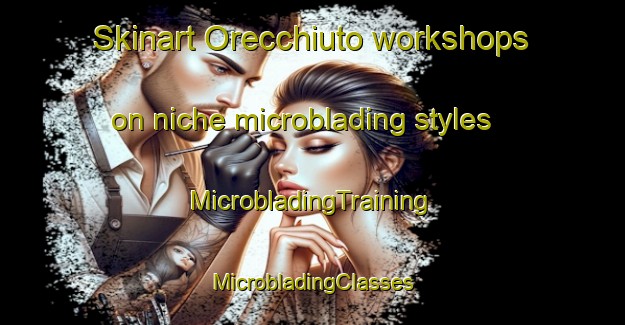 Skinart Orecchiuto workshops on niche microblading styles

MicrobladingTraining

MicrobladingClasses